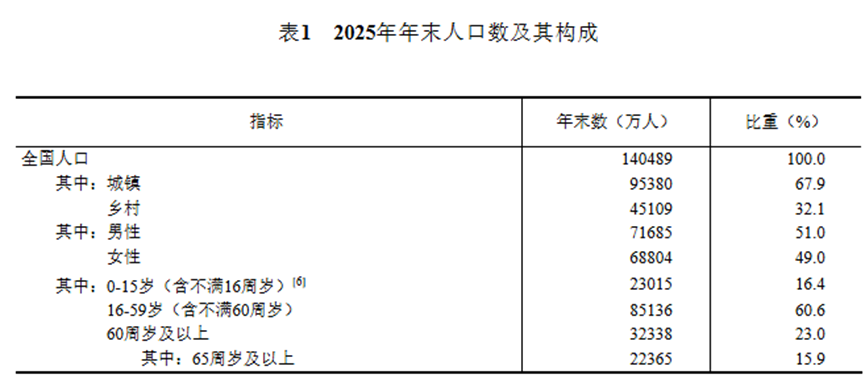 表1　2025年年末人口数及其构成

| 指标 | 年末数（万人） | 比重（%） |
|---|---|---|
| 全国人口 | 140489 | 100.0 |
| 其中：城镇 | 95380 | 67.9 |
| 乡村 | 45109 | 32.1 |
| 其中：男性 | 71685 | 51.0 |
| 女性 | 68804 | 49.0 |
| 其中：0-15岁（含不满16周岁）$^{[6]}$ | 23015 | 16.4 |
| 16-59岁（含不满60周岁） | 85136 | 60.6 |
| 60周岁及以上 | 32338 | 23.0 |
| 其中：65周岁及以上 | 22365 | 15.9 |